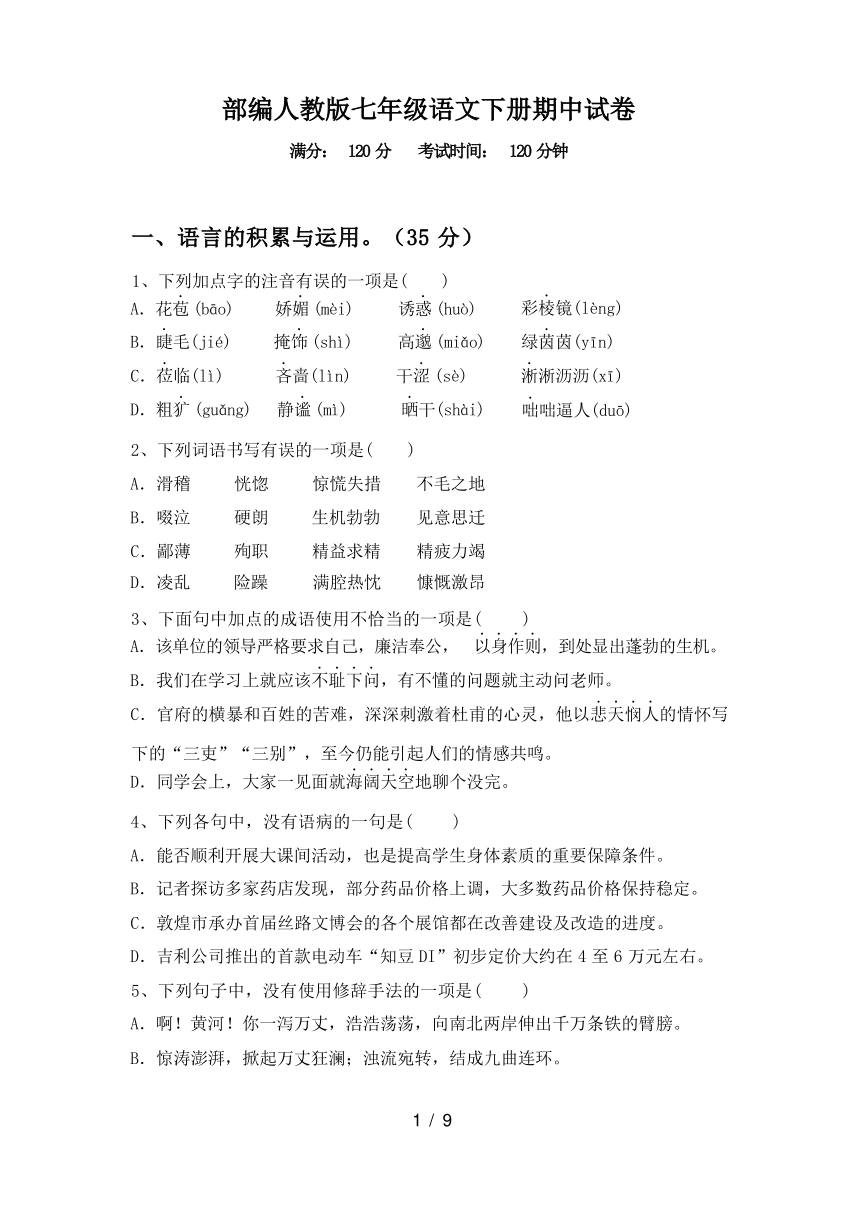 部编人教版七年级语文下册期中试卷

满分： 120 分 考试时间： 120 分钟

一、语言的积累与运用。（35 分）

1、下列加点字的注音有误的一项是( )

A. 花苞(bāo) 娇媚(mèi) 诱惑(huò) 彩棱镜(lèng)

B. 睫毛(jié) 掩饰(shì) 高邈(miǎo) 绿茵茵(yīn)

C. 莅临(lì) 吝啬(lìn) 干涩(sè) 淅淅沥沥(xī)

D. 粗犷(guǎng) 静谧(mì) 晒干(shài) 咄咄逼人(duō)

2、下列词语书写有误的一项是( )

A. 滑稽 恍惚 惊慌失措 不毛之地

B. 啜泣 硬朗 生机勃勃 见意思迁

C. 鄙薄 殉职 精益求精 精疲力竭

D. 凌乱 险躁 满腔热忱 慷慨激昂

3、下面句中加点的成语使用不恰当的一项是( )

A. 该单位的领导严格要求自己，廉洁奉公， 以身作则，到处显出蓬勃的生机。

B. 我们在学习上就应该不耻下问，有不懂的问题就主动问老师。

C. 官府的横暴和百姓的苦难，深深刺激着杜甫的心灵，他以悲天悯人的情怀写下的“三吏”“三别”，至今仍能引起人们的情感共鸣。

D. 同学会上，大家一见面就海阔天空地聊个没完。

4、下列各句中，没有语病的一句是( )

A. 能否顺利开展大课间活动，也是提高学生身体素质的重要保障条件。

B. 记者探访多家药店发现，部分药品价格上调，大多数药品价格保持稳定。

C. 敦煌市承办首届丝路文博会的各个展馆都在改善建设及改造的进度。

D. 吉利公司推出的首款电动车“知豆 DI”初步定价大约在 4 至 6 万元左右。

5、下列句子中，没有使用修辞手法的一项是( )

A. 啊！黄河！你一泻万丈，浩浩荡荡，向南北两岸伸出千万条铁的臂膀。

B. 惊涛澎湃，掀起万丈狂澜；浊流宛转，结成九曲连环。

1 / 9